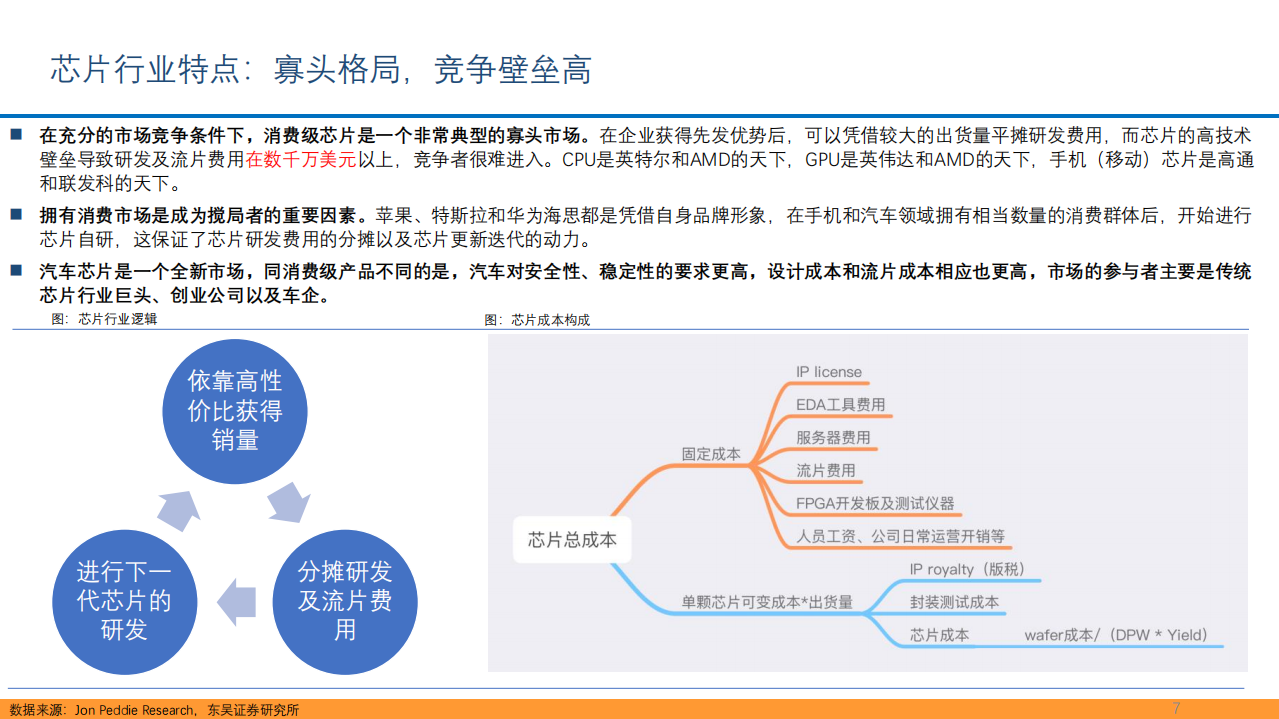 芯片行业特点：寡头格局，竞争壁垒高

■ 在充分的市场竞争条件下，消费级芯片是一个非常典型的寡头市场。在企业获得先发优势后，可以凭借较大的出货量平摊研发费用，而芯片的高技术壁垒导致研发及流片费用在数千万美元以上，竞争者很难进入。CPU是英特尔和AMD的天下，GPU是英伟达和AMD的天下，手机（移动）芯片是高通和联发科的天下。

■ 拥有消费市场是成为搅局者的重要因素。苹果、特斯拉和华为海思都是凭借自身品牌形象，在手机和汽车领域拥有相当数量的消费群体后，开始进行芯片自研，这保证了芯片研发费用的分摊以及芯片更新迭代的动力。

■ 汽车芯片是一个全新市场，同消费级产品不同的是，汽车对安全性、稳定性的要求更高，设计成本和流片成本相应也更高，市场的参与者主要是传统芯片行业巨头、创业公司以及车企。

图：芯片行业逻辑

依靠高性价比获得销量

分摊研发及流片费用

进行下一代芯片的研发

图：芯片成本构成

芯片总成本

固定成本

IP license

EDA工具费用

服务器费用

流片费用

FPGA开发板及测试仪器

人员工资、公司日常运营开销等

单颗芯片可变成本*出货量

IP royalty（版税）

封装测试成本

芯片成本

wafer成本/（DPW * Yield）

数据来源：Jon Peddie Research，东吴证券研究所

7